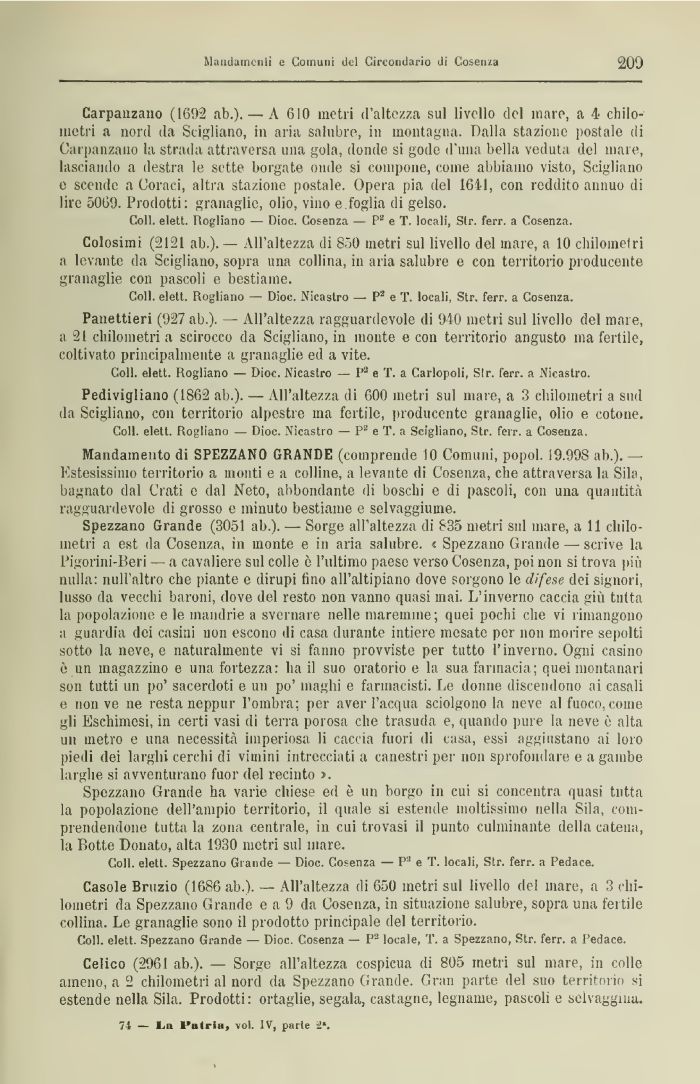 Mandamenti e Comuni del Circondario di Cosenza 209

Carpanzano (1692 ab.). — A 610 metri d'altezza sul livello del mare, a 4 chilometri a nord da Scigliano, in aria salubre, in montagna. Dalla stazione postale di Carpanzano la strada attraversa una gola, donde si gode d'una bella veduta del mare, lasciando a destra le sette borgate onde si compone, come abbiamo visto, Scigliano e scende a Coraci, altra stazione postale. Opera pia del 1641, con reddito annuo di lire 5069. Prodotti: granaglie, olio, vino e foglia di gelso.

Coll. elett. Rogliano — Dioc. Cosenza — P² e T. locali, Str. ferr. a Cosenza.

Colosimi (2121 ab.). — All'altezza di 850 metri sul livello del mare, a 10 chilometri a levante da Scigliano, sopra una collina, in aria salubre e con territorio producente granaglie con pascoli e bestiame.

Coll. elett. Rogliano — Dioc. Nicastro — P² e T. locali, Str. ferr. a Cosenza.

Panettieri (927 ab.). — All'altezza ragguardevole di 940 metri sul livello del mare, a 21 chilometri a scirocco da Scigliano, in monte e con territorio angusto ma fertile, coltivato principalmente a granaglie ed a vite.

Coll. elett. Rogliano — Dioc. Nicastro — P² e T. a Carlopoli, Str. ferr. a Nicastro.

Pedivigliano (1862 ab.). — All'altezza di 600 metri sul mare, a 3 chilometri a sud da Scigliano, con territorio alpestre ma fertile, producente granaglie, olio e cotone.

Coll. elett. Rogliano — Dioc. Nicastro — P² e T. a Scigliano, Str. ferr. a Cosenza.

Mandamento di SPEZZANO GRANDE (comprende 10 Comuni, popol. 19.998 ab.). — Estesissimo territorio a monti e a colline, a levante di Cosenza, che attraversa la Sila, bagnato dal Crati e dal Neto, abbondante di boschi e di pascoli, con una quantità ragguardevole di grosso e minuto bestiame e selvaggiume.

Spezzano Grande (3051 ab.). — Sorge all'altezza di 835 metri sul mare, a 11 chilometri a est da Cosenza, in monte e in aria salubre. « Spezzano Grande — scrive la Pigorini-Beri — a cavaliere sul colle è l'ultimo paese verso Cosenza, poi non si trova più nulla: null'altro che piante e dirupi fino all'altipiano dove sorgono le difese dei signori, lusso da vecchi baroni, dove del resto non vanno quasi mai. L'inverno caccia giù tutta la popolazione e le mandrie a svernare nelle maremme; quei pochi che vi rimangono a guardia dei casini non escono di casa durante intiere mesate per non morire sepolti sotto la neve, e naturalmente vi si fanno provviste per tutto l'inverno. Ogni casino è un magazzino e una fortezza: ha il suo oratorio e la sua farmacia; quei montanari son tutti un po' sacerdoti e un po' maghi e farmacisti. Le donne discendono ai casali e non ve ne resta neppur l'ombra; per aver l'acqua sciolgono la neve al fuoco, come gli Eschimesi, in certi vasi di terra porosa che trasuda e, quando pure la neve è alta un metro e una necessità imperiosa li caccia fuori di casa, essi aggiustano ai loro piedi dei larghi cerchi di vimini intrecciati a canestri per non sprofondare e a gambe larghe si avventurano fuor del recinto ».

Spezzano Grande ha varie chiese ed è un borgo in cui si concentra quasi tutta la popolazione dell'ampio territorio, il quale si estende moltissimo nella Sila, comprendendone tutta la zona centrale, in cui trovasi il punto culminante della catena, la Botte Donato, alta 1930 metri sul mare.

Coll. elett. Spezzano Grande — Dioc. Cosenza — P² e T. locali, Str. ferr. a Pedace.

Casole Bruzio (1686 ab.). — All'altezza di 650 metri sul livello del mare, a 3 chilometri da Spezzano Grande e a 9 da Cosenza, in situazione salubre, sopra una fertile collina. Le granaglie sono il prodotto principale del territorio.

Coll. elett. Spezzano Grande — Dioc. Cosenza — P² locale, T. a Spezzano, Str. ferr. a Pedace.

Celico (2961 ab.). — Sorge all'altezza cospicua di 805 metri sul mare, in colle ameno, a 2 chilometri al nord da Spezzano Grande. Gran parte del suo territorio si estende nella Sila. Prodotti: ortaglie, segala, castagne, legname, pascoli e selvaggina.

74 — La Patria, vol. IV, parte 2ª.